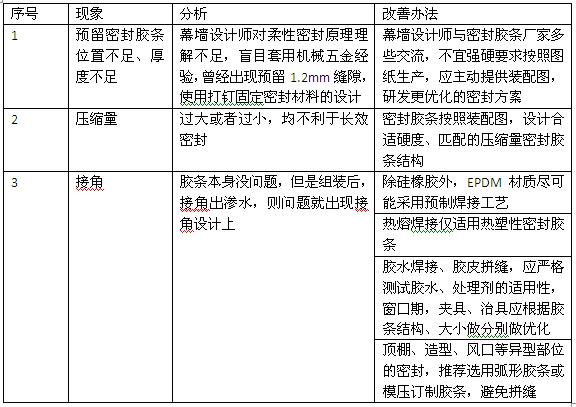 | 序号 | 现象 | 分析 | 改善办法 |
|---|---|---|---|
| 1 | 预留密封胶条位置不足、厚度不足 | 幕墙设计师对柔性密封原理理解不足，盲目套用机械五金经验，曾经出现预留 1.2mm 缝隙，使用打钉固定密封材料的设计 | 幕墙设计师与密封胶条厂家多些交流，不宜强硬要求按照图纸生产，应主动提供装配图，研发更优化的密封方案 |
| 2 | 压缩量 | 过大或者过小，均不利于长效密封 | 密封胶条按照装配图，设计合适硬度、匹配的压缩量密封胶条结构 |
| 3 | 接角 | 胶条本身没问题，但是组装后，接角出渗水，则问题就出现接角设计上 | 除硅橡胶外，EPDM 材质尽可能采用预制焊接工艺 |
| | | | 热熔焊接仅适用热塑性密封胶条 |
| | | | 胶水焊接、胶皮拼缝，应严格测试胶水、处理剂的适用性，窗口期，夹具、治具应根据胶条结构、大小做分别做优化 |
| | | | 顶棚、造型、风口等异型部位的密封，推荐选用弧形胶条或模压订制胶条，避免拼缝 |